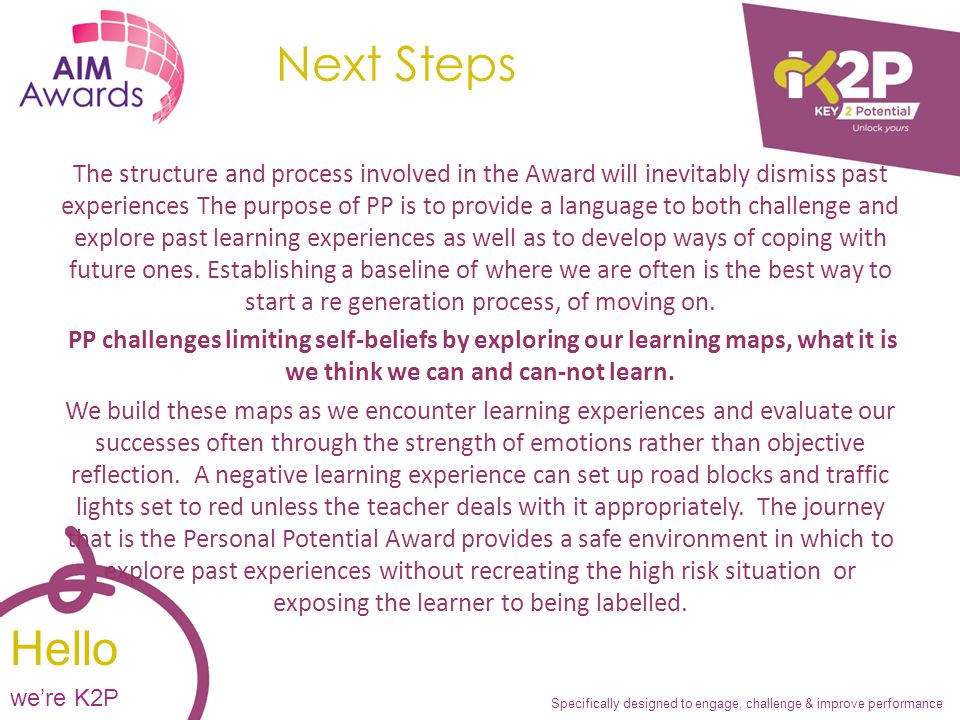 AIM Awards

Next Steps

K2P
KEY 2 Potential
Unlock yours

The structure and process involved in the Award will inevitably dismiss past experiences The purpose of PP is to provide a language to both challenge and explore past learning experiences as well as to develop ways of coping with future ones. Establishing a baseline of where we are often is the best way to start a re generation process, of moving on.

PP challenges limiting self-beliefs by exploring our learning maps, what it is we think we can and can-not learn.

We build these maps as we encounter learning experiences and evaluate our successes often through the strength of emotions rather than objective reflection. A negative learning experience can set up road blocks and traffic lights set to red unless the teacher deals with it appropriately. The journey that is the Personal Potential Award provides a safe environment in which to explore past experiences without recreating the high risk situation or exposing the learner to being labelled.

Hello
we're K2P

Specifically designed to engage, challenge & improve performance